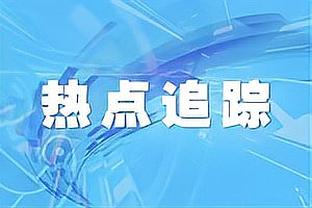 热点追踪